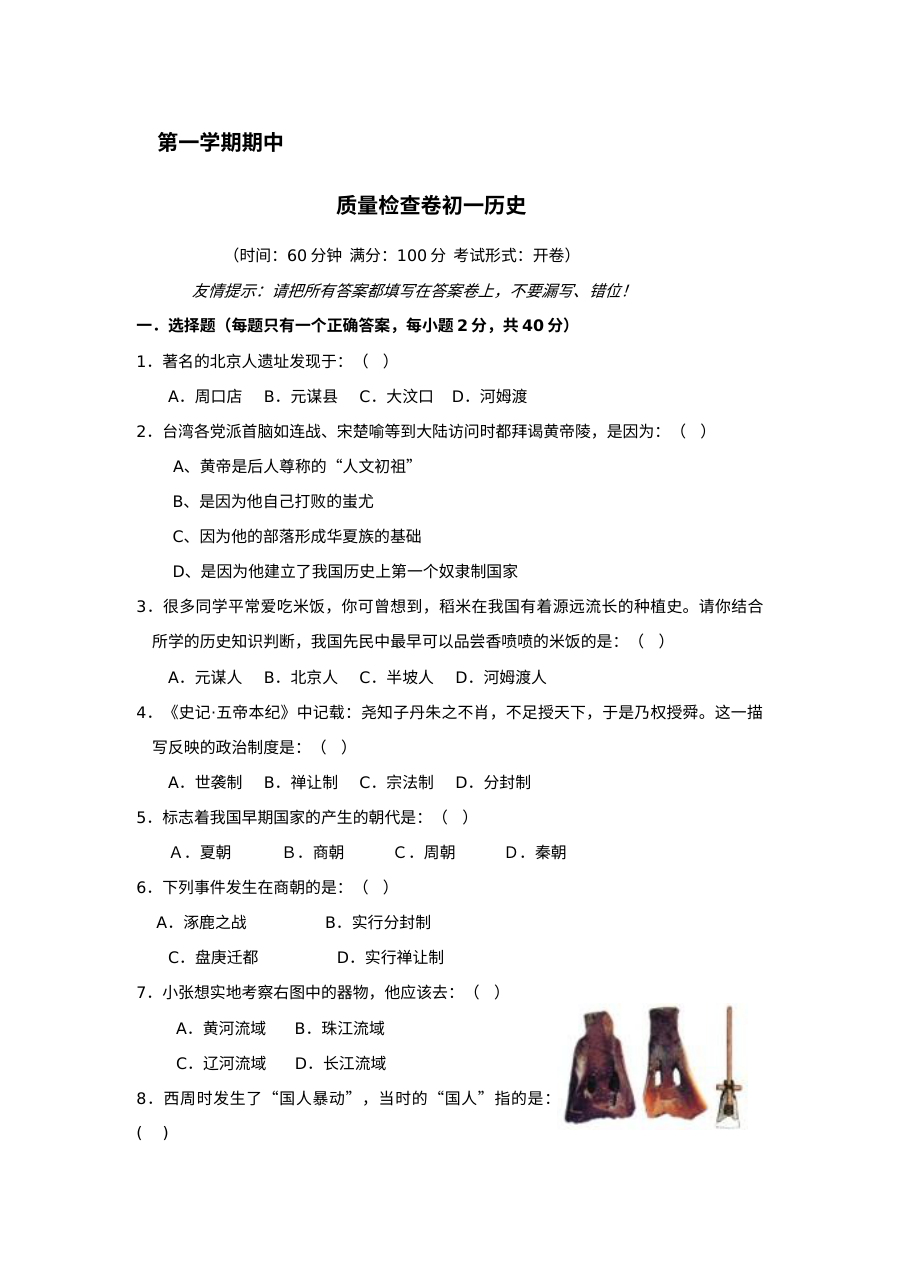 第一学期期中

质量检查卷初一历史

（时间：60分钟 满分：100分 考试形式：开卷）

友情提示：请把所有答案都填写在答案卷上，不要漏写、错位！

一．选择题（每题只有一个正确答案，每小题2分，共40分）

1．著名的北京人遗址发现于：（ ）

A．周口店 B．元谋县 C．大汶口 D．河姆渡

2．台湾各党派首脑如连战、宋楚喻等到大陆访问时都拜谒黄帝陵，是因为：（ ）

A、黄帝是后人尊称的“人文初祖”

B、是因为他自己打败的蚩尤

C、因为他的部落形成华夏族的基础

D、是因为他建立了我国历史上第一个奴隶制国家

3．很多同学平常爱吃米饭，你可曾想到，稻米在我国有着源远流长的种植史。请你结合所学的历史知识判断，我国先民中最早可以品尝香喷喷的米饭的是：（ ）

A．元谋人 B．北京人 C．半坡人 D．河姆渡人

4．《史记·五帝本纪》中记载：尧知子丹朱之不肖，不足授天下，于是乃权授舜。这一描写反映的政治制度是：（ ）

A．世袭制 B．禅让制 C．宗法制 D．分封制

5．标志着我国早期国家的产生的朝代是：（ ）

A．夏朝 B．商朝 C．周朝 D．秦朝

6．下列事件发生在商朝的是：（ ）

A．涿鹿之战 B．实行分封制

C．盘庚迁都 D．实行禅让制

7．小张想实地考察右图中的器物，他应该去：（ ）

A．黄河流域 B．珠江流域

C．辽河流域 D．长江流域

8．西周时发生了“国人暴动”，当时的“国人”指的是：（ ）